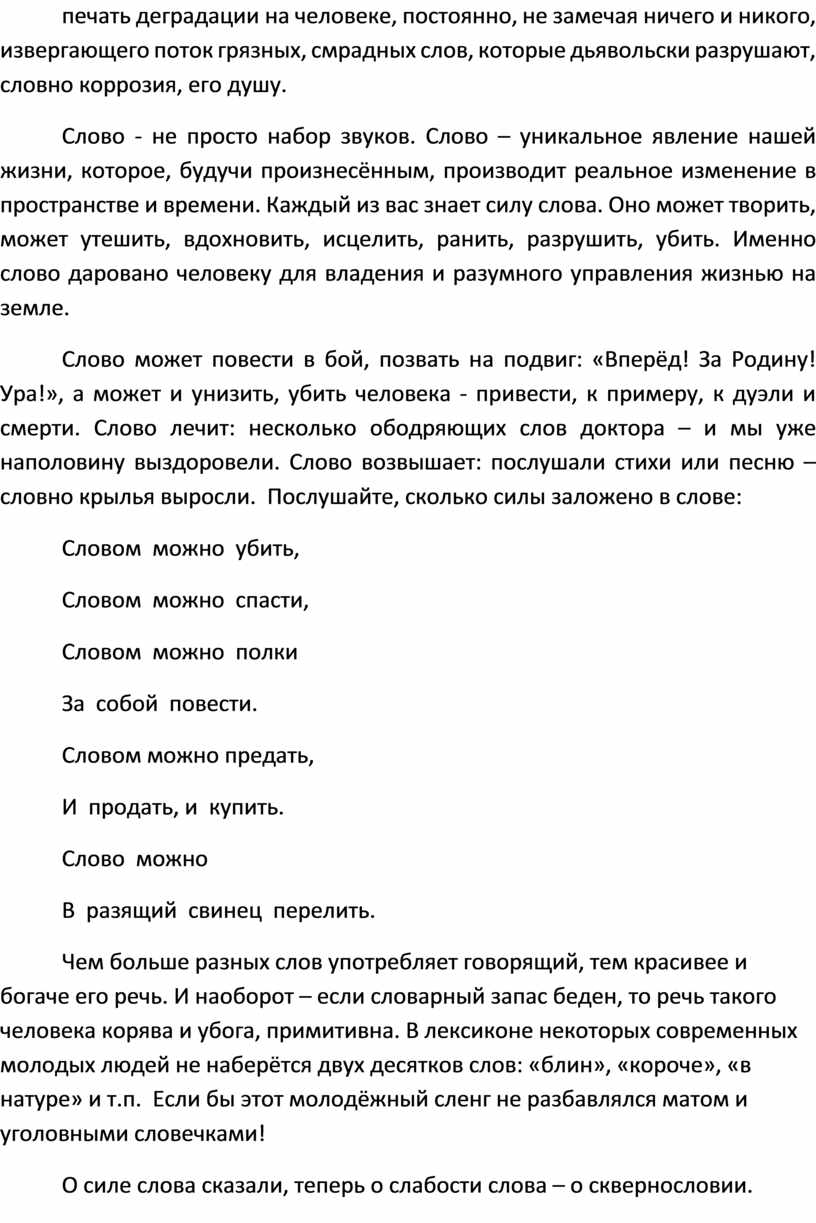 печать деградации на человеке, постоянно, не замечая ничего и никого, извергающего поток грязных, смрадных слов, которые дьявольски разрушают, словно коррозия, его душу.

Слово - не просто набор звуков. Слово – уникальное явление нашей жизни, которое, будучи произнесённым, производит реальное изменение в пространстве и времени. Каждый из вас знает силу слова. Оно может творить, может утешить, вдохновить, исцелить, ранить, разрушить, убить. Именно слово даровано человеку для владения и разумного управления жизнью на земле.

Слово может повести в бой, позвать на подвиг: «Вперёд! За Родину! Ура!», а может и унизить, убить человека - привести, к примеру, к дуэли и смерти. Слово лечит: несколько ободряющих слов доктора – и мы уже наполовину выздоровели. Слово возвышает: послушали стихи или песню – словно крылья выросли. Послушайте, сколько силы заложено в слове:

Словом можно убить,

Словом можно спасти,

Словом можно полки

За собой повести.

Словом можно предать,

И продать, и купить.

Слово можно

В разящий свинец перелить.

Чем больше разных слов употребляет говорящий, тем красивее и богаче его речь. И наоборот – если словарный запас беден, то речь такого человека корява и убога, примитивна. В лексиконе некоторых современных молодых людей не наберётся двух десятков слов: «блин», «короче», «в натуре» и т.п. Если бы этот молодёжный сленг не разбавлялся матом и уголовными словечками!

О силе слова сказали, теперь о слабости слова – о сквернословии.